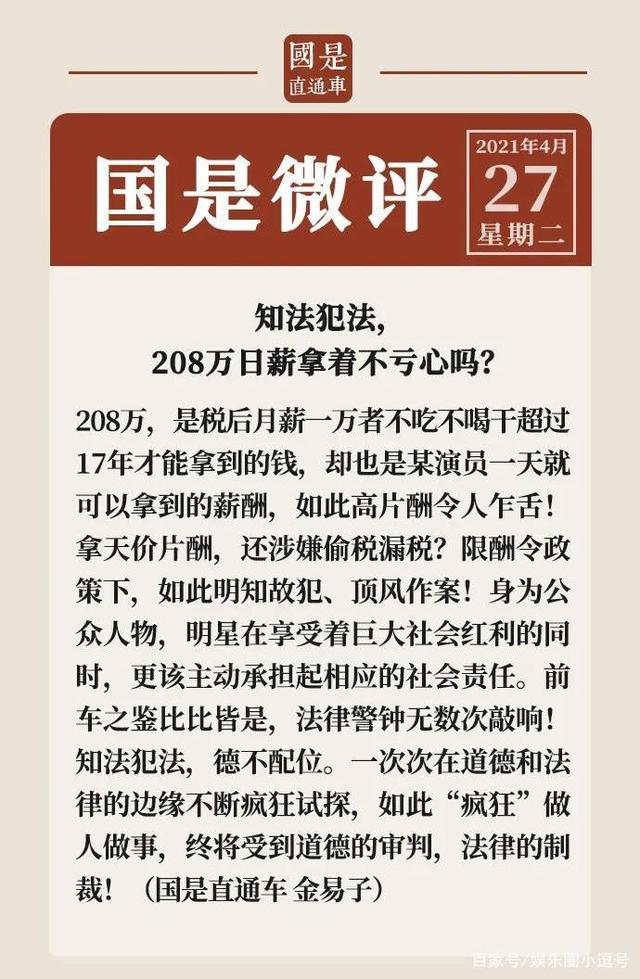 國是
直通車

国是微评

2021年4月
27
星期二

知法犯法，
208万日薪拿着不亏心吗？

208万，是税后月薪一万者不吃不喝干超过17年才能拿到的钱，却也是某演员一天就可以拿到的薪酬，如此高片酬令人乍舌！拿天价片酬，还涉嫌偷税漏税？限酬令政策下，如此明知故犯、顶风作案！身为公众人物，明星在享受着巨大社会红利的同时，更该主动承担起相应的社会责任。前车之鉴比比皆是，法律警钟无数次敲响！知法犯法，德不配位。一次次在道德和法律的边缘不断疯狂试探，如此“疯狂”做人做事，终将受到道德的审判，法律的制裁！（国是直通车 金易子）

百家号/娱乐圈小逗号